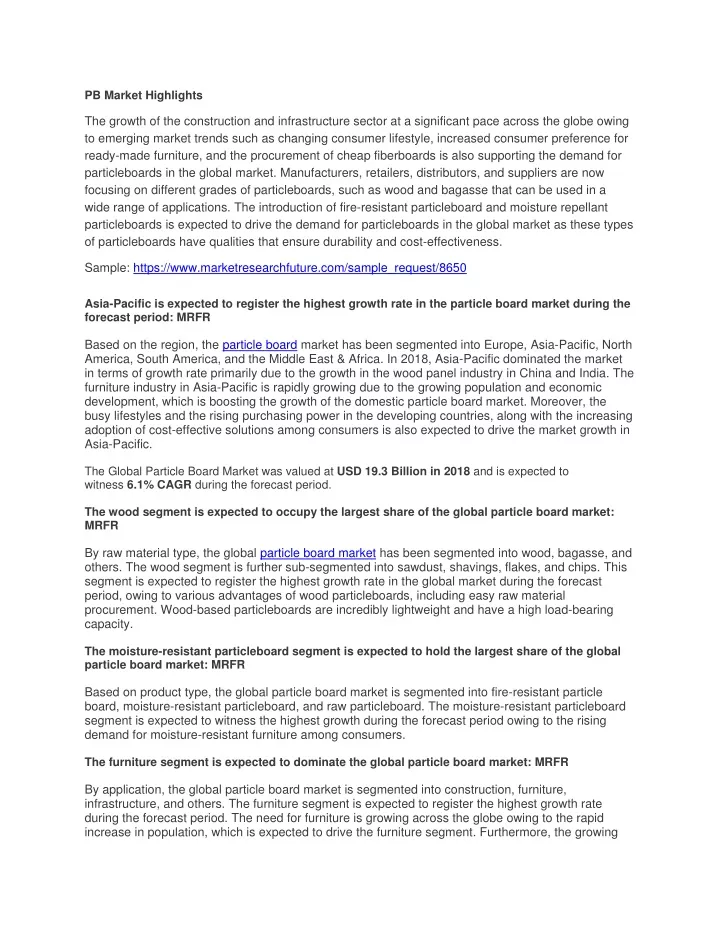 PB Market Highlights

The growth of the construction and infrastructure sector at a significant pace across the globe owing to emerging market trends such as changing consumer lifestyle, increased consumer preference for ready-made furniture, and the procurement of cheap fiberboards is also supporting the demand for particleboards in the global market. Manufacturers, retailers, distributors, and suppliers are now focusing on different grades of particleboards, such as wood and bagasse that can be used in a wide range of applications. The introduction of fire-resistant particleboard and moisture repellant particleboards is expected to drive the demand for particleboards in the global market as these types of particleboards have qualities that ensure durability and cost-effectiveness.

Sample: https://www.marketresearchfuture.com/sample_request/8650

Asia-Pacific is expected to register the highest growth rate in the particle board market during the forecast period: MRFR

Based on the region, the particle board market has been segmented into Europe, Asia-Pacific, North America, South America, and the Middle East & Africa. In 2018, Asia-Pacific dominated the market in terms of growth rate primarily due to the growth in the wood panel industry in China and India. The furniture industry in Asia-Pacific is rapidly growing due to the growing population and economic development, which is boosting the growth of the domestic particle board market. Moreover, the busy lifestyles and the rising purchasing power in the developing countries, along with the increasing adoption of cost-effective solutions among consumers is also expected to drive the market growth in Asia-Pacific.

The Global Particle Board Market was valued at USD 19.3 Billion in 2018 and is expected to witness 6.1% CAGR during the forecast period.

The wood segment is expected to occupy the largest share of the global particle board market: MRFR

By raw material type, the global particle board market has been segmented into wood, bagasse, and others. The wood segment is further sub-segmented into sawdust, shavings, flakes, and chips. This segment is expected to register the highest growth rate in the global market during the forecast period, owing to various advantages of wood particleboards, including easy raw material procurement. Wood-based particleboards are incredibly lightweight and have a high load-bearing capacity.

The moisture-resistant particleboard segment is expected to hold the largest share of the global particle board market: MRFR

Based on product type, the global particle board market is segmented into fire-resistant particle board, moisture-resistant particleboard, and raw particleboard. The moisture-resistant particleboard segment is expected to witness the highest growth during the forecast period owing to the rising demand for moisture-resistant furniture among consumers.

The furniture segment is expected to dominate the global particle board market: MRFR

By application, the global particle board market is segmented into construction, furniture, infrastructure, and others. The furniture segment is expected to register the highest growth rate during the forecast period. The need for furniture is growing across the globe owing to the rapid increase in population, which is expected to drive the furniture segment. Furthermore, the growing